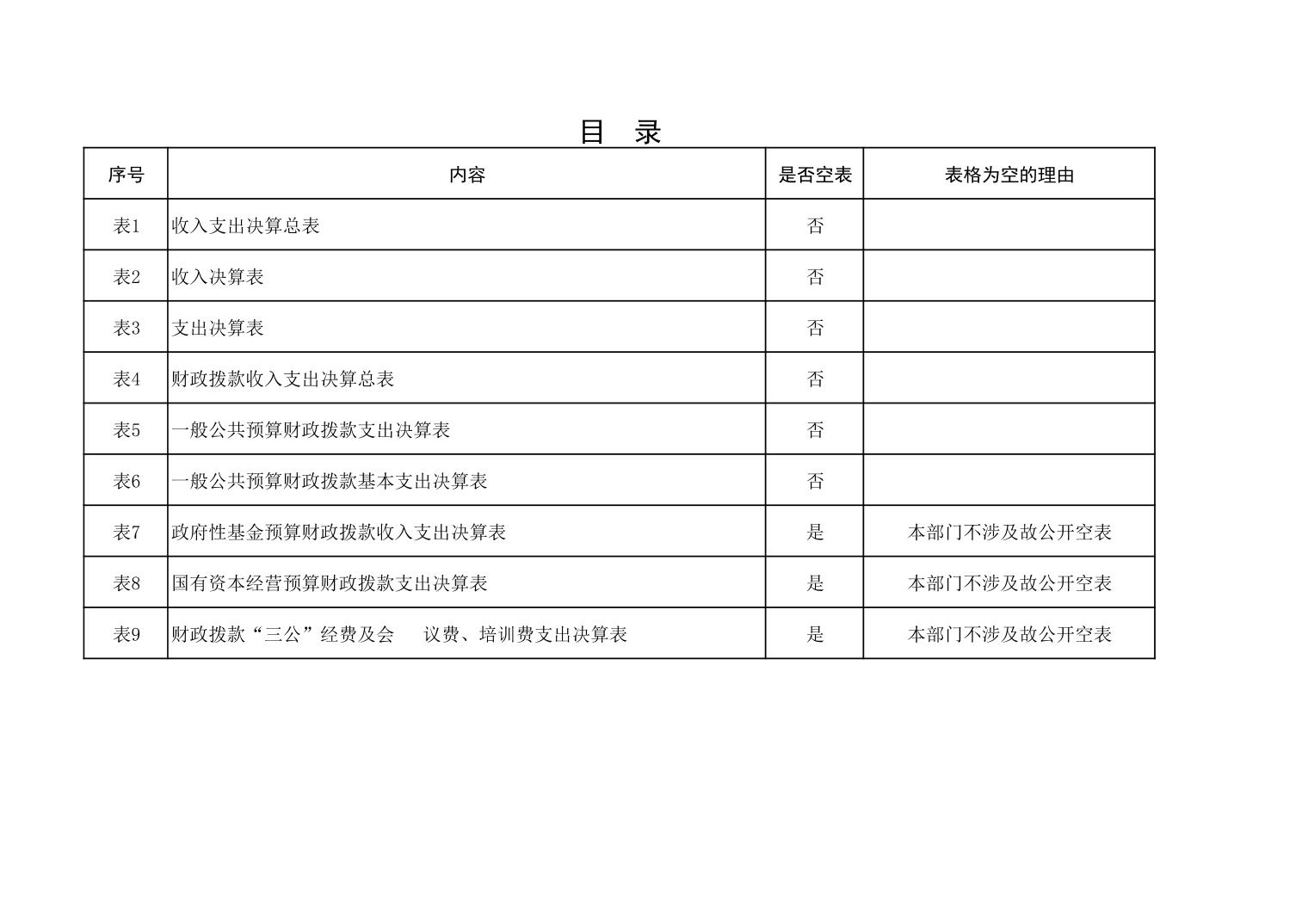 目　录

| 序号 | 内容 | 是否空表 | 表格为空的理由 |
|---|---|---|---|
| 表1 | 收入支出决算总表 | 否 | |
| 表2 | 收入决算表 | 否 | |
| 表3 | 支出决算表 | 否 | |
| 表4 | 财政拨款收入支出决算总表 | 否 | |
| 表5 | 一般公共预算财政拨款支出决算表 | 否 | |
| 表6 | 一般公共预算财政拨款基本支出决算表 | 否 | |
| 表7 | 政府性基金预算财政拨款收入支出决算表 | 是 | 本部门不涉及故公开空表 |
| 表8 | 国有资本经营预算财政拨款支出决算表 | 是 | 本部门不涉及故公开空表 |
| 表9 | 财政拨款“三公”经费及会　议费、培训费支出决算表 | 是 | 本部门不涉及故公开空表 |